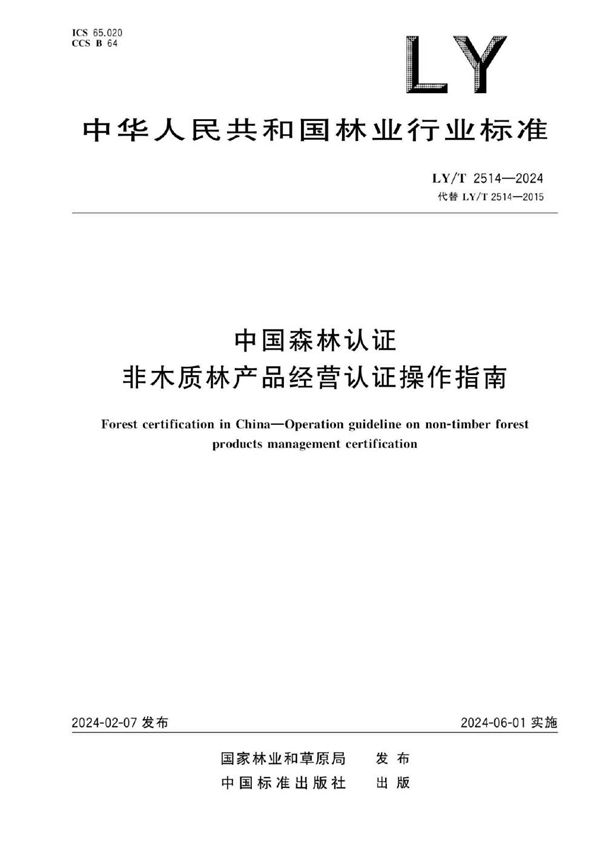 ICS 65.020
CCS B 64

LY

中华人民共和国林业行业标准

LY/T 2514—2024
代替 LY/T 2514—2015

中国森林认证
非木质林产品经营认证操作指南

Forest certification in China—Operation guideline on non-timber forest products management certification

2024-02-07 发布

2024-06-01 实施

国家林业和草原局 发布
中国标准出版社 出版